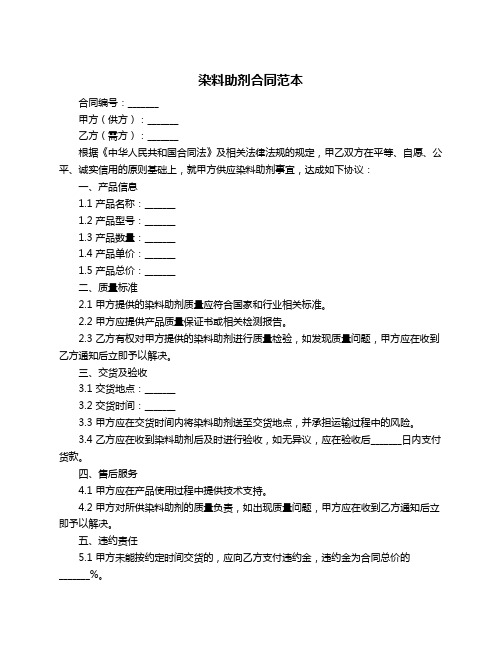 染料助剂合同范本

合同编号：______

甲方（供方）：______

乙方（需方）：______

根据《中华人民共和国合同法》及相关法律法规的规定，甲乙双方在平等、自愿、公平、诚实信用的原则基础上，就甲方供应染料助剂事宜，达成如下协议：

一、产品信息

1.1 产品名称：______

1.2 产品型号：______

1.3 产品数量：______

1.4 产品单价：______

1.5 产品总价：______

二、质量标准

2.1 甲方提供的染料助剂质量应符合国家和行业相关标准。

2.2 甲方应提供产品质量保证书或相关检测报告。

2.3 乙方有权对甲方提供的染料助剂进行质量检验，如发现质量问题，甲方应在收到乙方通知后立即予以解决。

三、交货及验收

3.1 交货地点：______

3.2 交货时间：______

3.3 甲方应在交货时间内将染料助剂送至交货地点，并承担运输过程中的风险。

3.4 乙方应在收到染料助剂后及时进行验收，如无异议，应在验收后______日内支付货款。

四、售后服务

4.1 甲方应在产品使用过程中提供技术支持。

4.2 甲方对所供染料助剂的质量负责，如出现质量问题，甲方应在收到乙方通知后立即予以解决。

五、违约责任

5.1 甲方未能按约定时间交货的，应向乙方支付违约金，违约金为合同总价的______%。